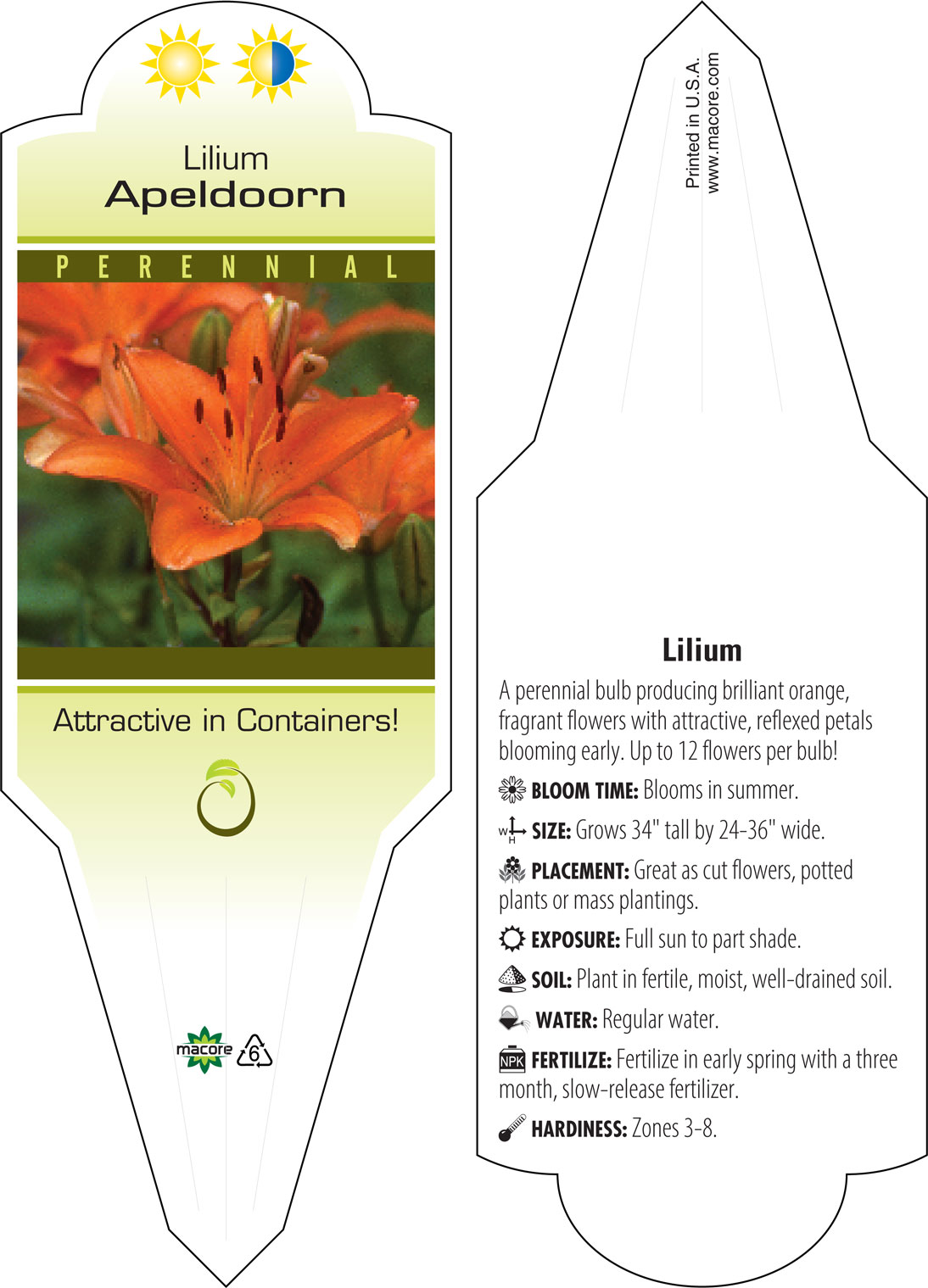 Lilium
Apeldoorn

PERENNIAL

Attractive in Containers!

macore 6

Printed in U.S.A.
www.macore.com

Lilium

A perennial bulb producing brilliant orange, fragrant flowers with attractive, reflexed petals blooming early. Up to 12 flowers per bulb!

BLOOM TIME: Blooms in summer.

W H SIZE: Grows 34" tall by 24-36" wide.

PLACEMENT: Great as cut flowers, potted plants or mass plantings.

EXPOSURE: Full sun to part shade.

SOIL: Plant in fertile, moist, well-drained soil.

WATER: Regular water.

NPK FERTILIZE: Fertilize in early spring with a three month, slow-release fertilizer.

HARDINESS: Zones 3-8.